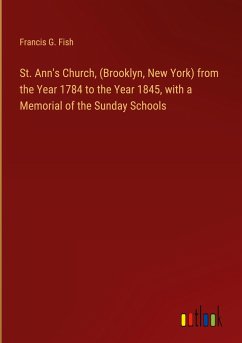 Francis G. Fish

St. Ann's Church, (Brooklyn, New York) from the Year 1784 to the Year 1845, with a Memorial of the Sunday Schools

outlook